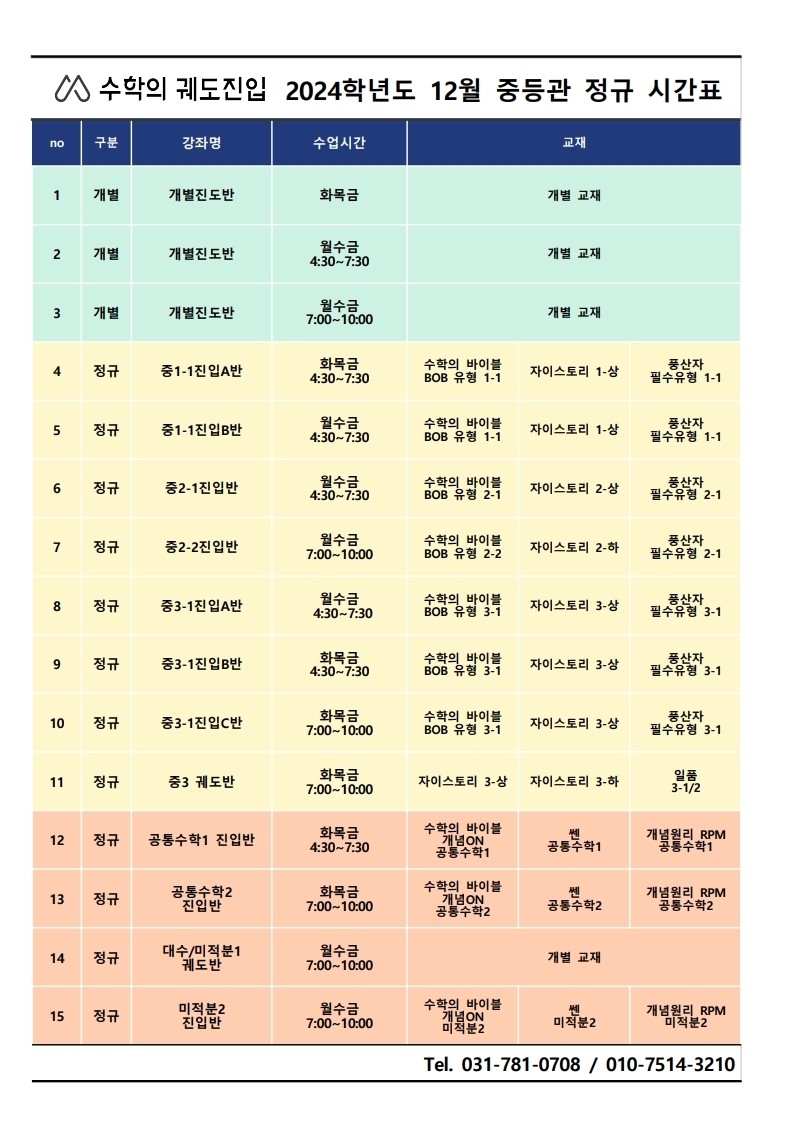 수학의 궤도진입 2024학년도 12월 중등관 정규 시간표

| no | 구분 | 강좌명 | 수업시간 | 교재 | | |
|---|---|---|---|---|---|---|
| 1 | 개별 | 개별진도반 | 화목금 | 개별 교재 | | |
| 2 | 개별 | 개별진도반 | 월수금 4:30~7:30 | 개별 교재 | | |
| 3 | 개별 | 개별진도반 | 월수금 7:00~10:00 | 개별 교재 | | |
| 4 | 정규 | 중1-1진입A반 | 화목금 4:30~7:30 | 수학의 바이블 BOB 유형 1-1 | 자이스토리 1-상 | 풍산자 필수유형 1-1 |
| 5 | 정규 | 중1-1진입B반 | 월수금 4:30~7:30 | 수학의 바이블 BOB 유형 1-1 | 자이스토리 1-상 | 풍산자 필수유형 1-1 |
| 6 | 정규 | 중2-1진입반 | 월수금 4:30~7:30 | 수학의 바이블 BOB 유형 2-1 | 자이스토리 2-상 | 풍산자 필수유형 2-1 |
| 7 | 정규 | 중2-2진입반 | 월수금 7:00~10:00 | 수학의 바이블 BOB 유형 2-2 | 자이스토리 2-하 | 풍산자 필수유형 2-1 |
| 8 | 정규 | 중3-1진입A반 | 월수금 4:30~7:30 | 수학의 바이블 BOB 유형 3-1 | 자이스토리 3-상 | 풍산자 필수유형 3-1 |
| 9 | 정규 | 중3-1진입B반 | 화목금 4:30~7:30 | 수학의 바이블 BOB 유형 3-1 | 자이스토리 3-상 | 풍산자 필수유형 3-1 |
| 10 | 정규 | 중3-1진입C반 | 화목금 7:00~10:00 | 수학의 바이블 BOB 유형 3-1 | 자이스토리 3-상 | 풍산자 필수유형 3-1 |
| 11 | 정규 | 중3 궤도반 | 화목금 7:00~10:00 | 자이스토리 3-상 | 자이스토리 3-하 | 일품 3-1/2 |
| 12 | 정규 | 공통수학1 진입반 | 화목금 4:30~7:30 | 수학의 바이블 개념ON 공통수학1 | 쎈 공통수학1 | 개념원리 RPM 공통수학1 |
| 13 | 정규 | 공통수학2 진입반 | 화목금 7:00~10:00 | 수학의 바이블 개념ON 공통수학2 | 쎈 공통수학2 | 개념원리 RPM 공통수학2 |
| 14 | 정규 | 대수/미적분1 궤도반 | 월수금 7:00~10:00 | 개별 교재 | | |
| 15 | 정규 | 미적분2 진입반 | 월수금 7:00~10:00 | 수학의 바이블 개념ON 미적분2 | 쎈 미적분2 | 개념원리 RPM 미적분2 |

Tel. 031-781-0708 / 010-7514-3210